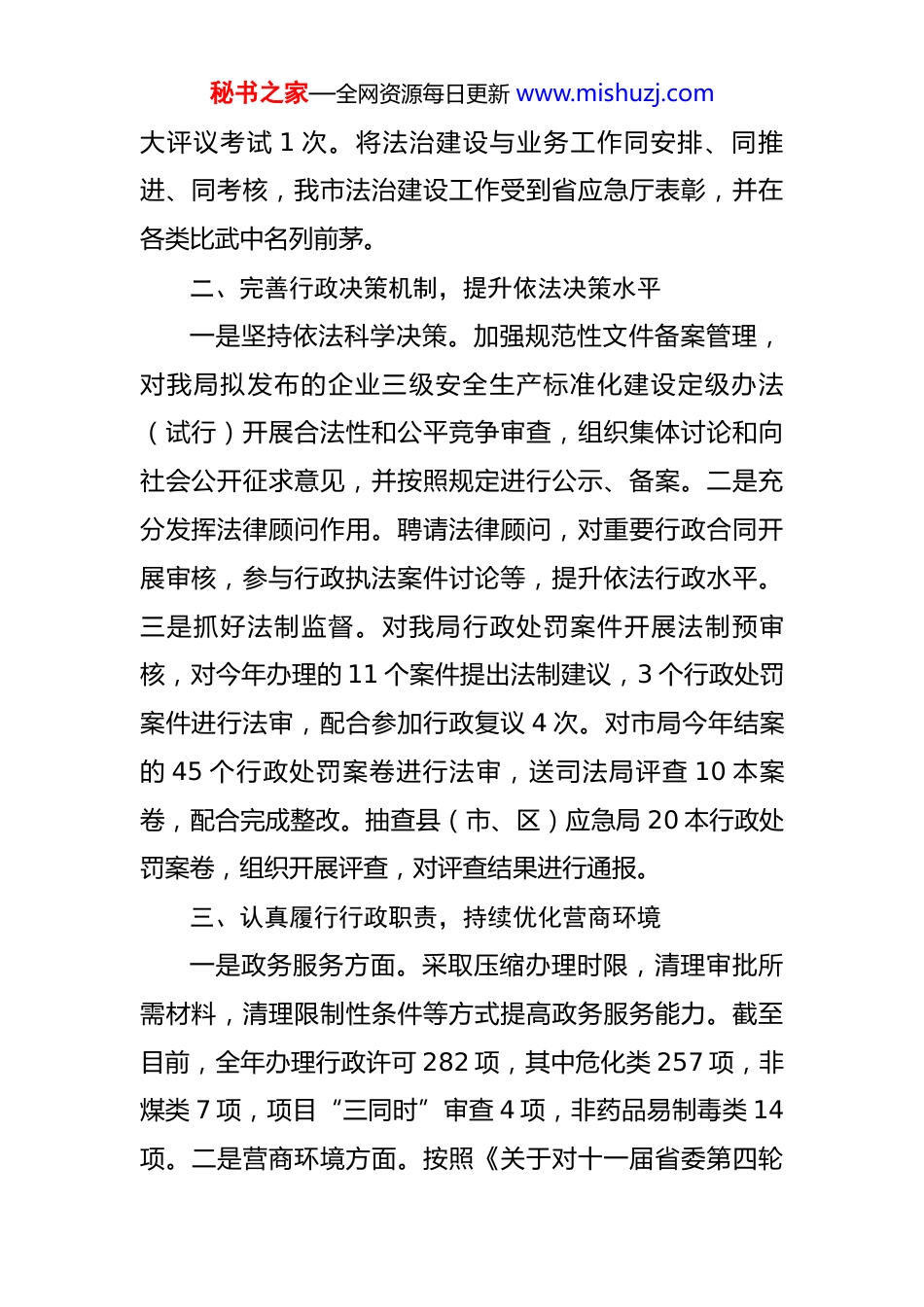 秘书之家—全网资源每日更新 www.mishuzj.com

大评议考试 1 次。将法治建设与业务工作同安排、同推进、同考核，我市法治建设工作受到省应急厅表彰，并在各类比武中名列前茅。

二、完善行政决策机制，提升依法决策水平

一是坚持依法科学决策。加强规范性文件备案管理，对我局拟发布的企业三级安全生产标准化建设定级办法（试行）开展合法性和公平竞争审查，组织集体讨论和向社会公开征求意见，并按照规定进行公示、备案。二是充分发挥法律顾问作用。聘请法律顾问，对重要行政合同开展审核，参与行政执法案件讨论等，提升依法行政水平。三是抓好法制监督。对我局行政处罚案件开展法制预审核，对今年办理的 11 个案件提出法制建议，3 个行政处罚案件进行法审，配合参加行政复议 4 次。对市局今年结案的 45 个行政处罚案卷进行法审，送司法局评查 10 本案卷，配合完成整改。抽查县（市、区）应急局 20 本行政处罚案卷，组织开展评查，对评查结果进行通报。

三、认真履行行政职责，持续优化营商环境

一是政务服务方面。采取压缩办理时限，清理审批所需材料，清理限制性条件等方式提高政务服务能力。截至目前，全年办理行政许可 282 项，其中危化类 257 项，非煤类 7 项，项目“三同时”审查 4 项，非药品易制毒类 14 项。二是营商环境方面。按照《关于对十一届省委第四轮